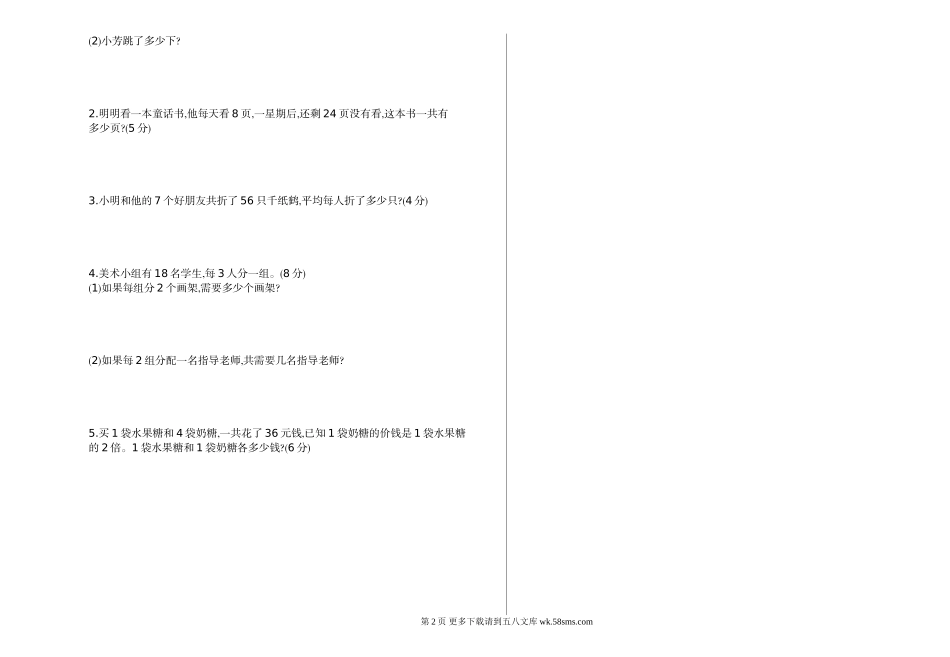 (2)小芳跳了多少下?

2.明明看一本童话书,他每天看8页,一星期后,还剩24页没有看,这本书一共有多少页?(5分)

3.小明和他的7个好朋友共折了56只千纸鹤,平均每人折了多少只?(4分)

4.美术小组有18名学生,每3人分一组。(8分)
(1)如果每组分2个画架,需要多少个画架?

(2)如果每2组分配一名指导老师,共需要几名指导老师?

5.买1袋水果糖和4袋奶糖,一共花了36元钱,已知1袋奶糖的价钱是1袋水果糖的2倍。1袋水果糖和1袋奶糖各多少钱?(6分)

第2页 更多下载请到五八文库 wk.58sms.com